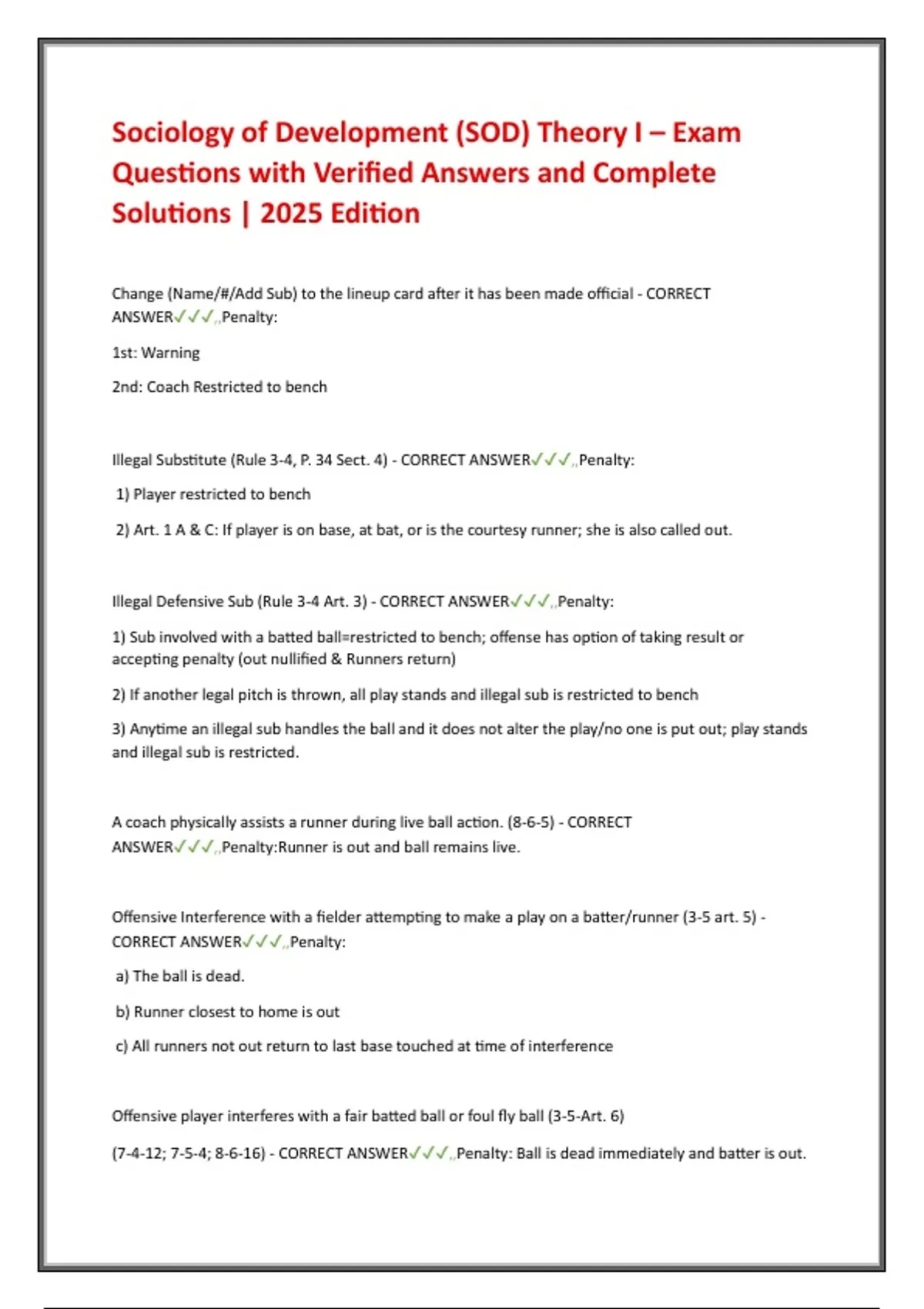 Sociology of Development (SOD) Theory I – Exam Questions with Verified Answers and Complete Solutions | 2025 Edition

Change (Name/#/Add Sub) to the lineup card after it has been made official - CORRECT ANSWER✓✓✓,,Penalty:

1st: Warning

2nd: Coach Restricted to bench

Illegal Substitute (Rule 3-4, P. 34 Sect. 4) - CORRECT ANSWER✓✓✓,,Penalty:

1) Player restricted to bench

2) Art. 1 A & C: If player is on base, at bat, or is the courtesy runner; she is also called out.

Illegal Defensive Sub (Rule 3-4 Art. 3) - CORRECT ANSWER✓✓✓,,Penalty:

1) Sub involved with a batted ball=restricted to bench; offense has option of taking result or accepting penalty (out nullified & Runners return)

2) If another legal pitch is thrown, all play stands and illegal sub is restricted to bench

3) Anytime an illegal sub handles the ball and it does not alter the play/no one is put out; play stands and illegal sub is restricted.

A coach physically assists a runner during live ball action. (8-6-5) - CORRECT ANSWER✓✓✓,,Penalty:Runner is out and ball remains live.

Offensive Interference with a fielder attempting to make a play on a batter/runner (3-5 art. 5) - CORRECT ANSWER✓✓✓,,Penalty:

a) The ball is dead.

b) Runner closest to home is out

c) All runners not out return to last base touched at time of interference

Offensive player interferes with a fair batted ball or foul fly ball (3-5-Art. 6)

(7-4-12; 7-5-4; 8-6-16) - CORRECT ANSWER✓✓✓,,Penalty: Ball is dead immediately and batter is out.